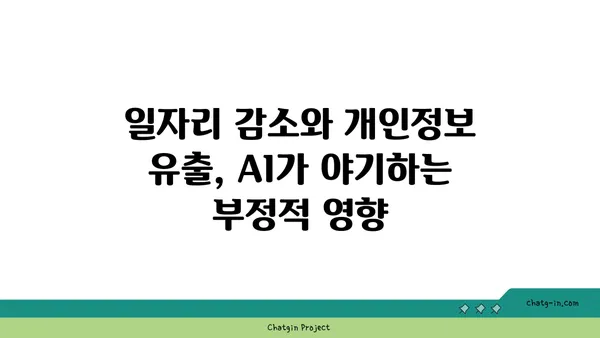 일자리 감소와 개인정보 유출, AI가 야기하는 부정적 영향

chatg-in.com

Chatgin Project